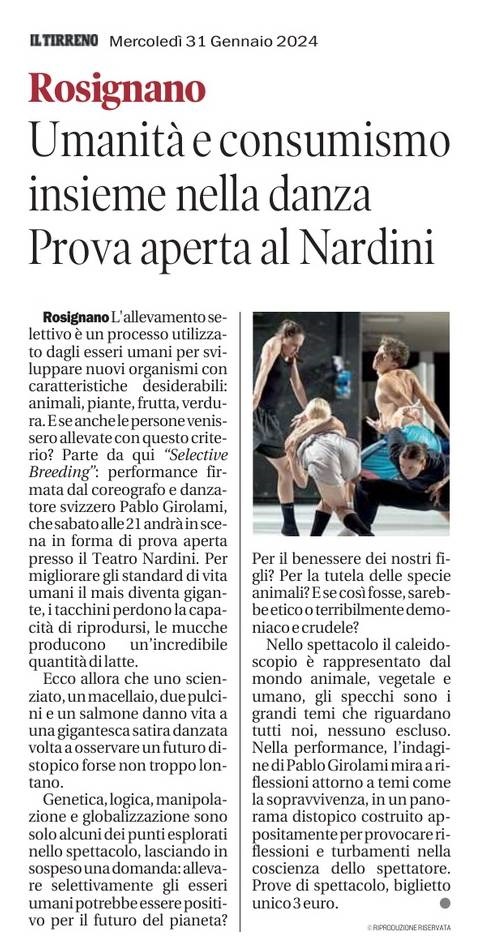 IL TIRRENO Mercoledì 31 Gennaio 2024

Rosignano

Umanità e consumismo insieme nella danza Prova aperta al Nardini

Rosignano L'allevamento selettivo è un processo utilizzato dagli esseri umani per sviluppare nuovi organismi con caratteristiche desiderabili: animali, piante, frutta, verdura. E se anche le persone venissero allevate con questo criterio? Parte da qui "Selective Breeding": performance firmata dal coreografo e danzatore svizzero Pablo Girolami, che sabato alle 21 andrà in scena in forma di prova aperta presso il Teatro Nardini. Per migliorare gli standard di vita umani il mais diventa gigante, i tacchini perdono la capacità di riprodursi, le mucche producono un'incredibile quantità di latte.

Ecco allora che uno scienziato, un macellaio, due pulcini e un salmone danno vita a una gigantesca satira danzata volta a osservare un futuro distopico forse non troppo lontano.

Genetica, logica, manipolazione e globalizzazione sono solo alcuni dei punti esplorati nello spettacolo, lasciando in sospeso una domanda: allevare selettivamente gli esseri umani potrebbe essere positivo per il futuro del pianeta? Per il benessere dei nostri figli? Per la tutela delle specie animali? E se così fosse, sarebbe etico o terribilmente demoniaco e crudele?

Nello spettacolo il caleidoscopio è rappresentato dal mondo animale, vegetale e umano, gli specchi sono i grandi temi che riguardano tutti noi, nessuno escluso. Nella performance, l'indagine di Pablo Girolami mira a riflessioni attorno a temi come la sopravvivenza, in un panorama distopico costruito appositamente per provocare riflessioni e turbamenti nella coscienza dello spettatore. Prove di spettacolo, biglietto unico 3 euro.

© RIPRODUZIONE RISERVATA